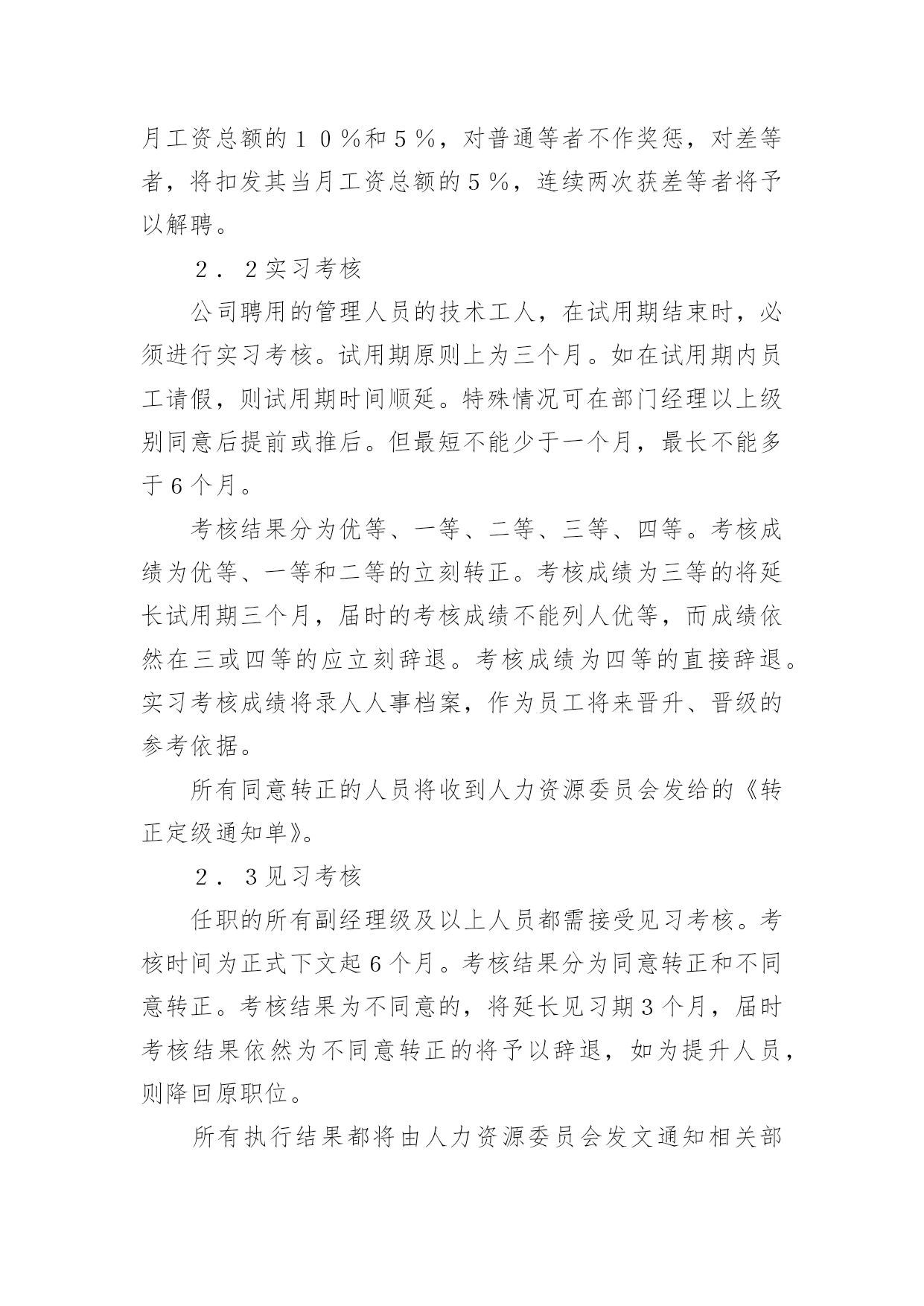 月工资总额的１０％和５％，对普通等者不作奖惩，对差等者，将扣发其当月工资总额的５％，连续两次获差等者将予以解聘。

２．２实习考核

公司聘用的管理人员的技术工人，在试用期结束时，必须进行实习考核。试用期原则上为三个月。如在试用期内员工请假，则试用期时间顺延。特殊情况可在部门经理以上级别同意后提前或推后。但最短不能少于一个月，最长不能多于６个月。

考核结果分为优等、一等、二等、三等、四等。考核成绩为优等、一等和二等的立刻转正。考核成绩为三等的将延长试用期三个月，届时的考核成绩不能列人优等，而成绩依然在三或四等的应立刻辞退。考核成绩为四等的直接辞退。实习考核成绩将录人人事档案，作为员工将来晋升、晋级的参考依据。

所有同意转正的人员将收到人力资源委员会发给的《转正定级通知单》。

２．３见习考核

任职的所有副经理级及以上人员都需接受见习考核。考核时间为正式下文起６个月。考核结果分为同意转正和不同意转正。考核结果为不同意的，将延长见习期３个月，届时考核结果依然为不同意转正的将予以辞退，如为提升人员，则降回原职位。

所有执行结果都将由人力资源委员会发文通知相关部